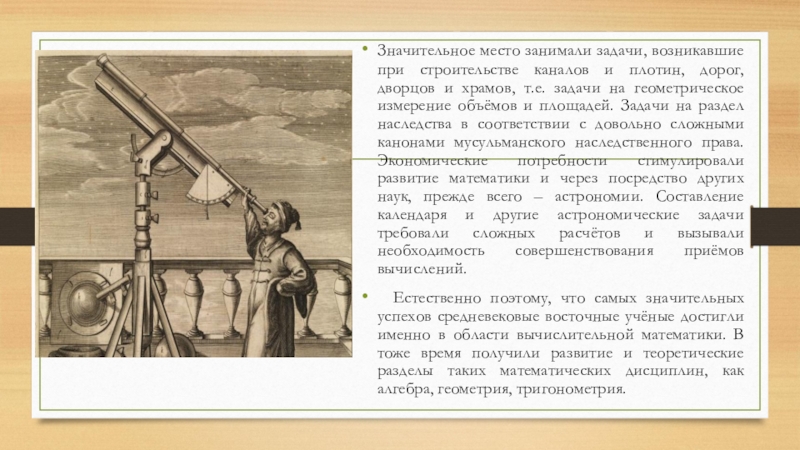 • Значительное место занимали задачи, возникавшие при строительстве каналов и плотин, дорог, дворцов и храмов, т.е. задачи на геометрическое измерение объёмов и площадей. Задачи на раздел наследства в соответствии с довольно сложными канонами мусульманского наследственного права. Экономические потребности стимулировали развитие математики и через посредство других наук, прежде всего – астрономии. Составление календаря и другие астрономические задачи требовали сложных расчётов и вызывали необходимость совершенствования приёмов вычислений.

• Естественно поэтому, что самых значительных успехов средневековые восточные учёные достигли именно в области вычислительной математики. В тоже время получили развитие и теоретические разделы таких математических дисциплин, как алгебра, геометрия, тригонометрия.